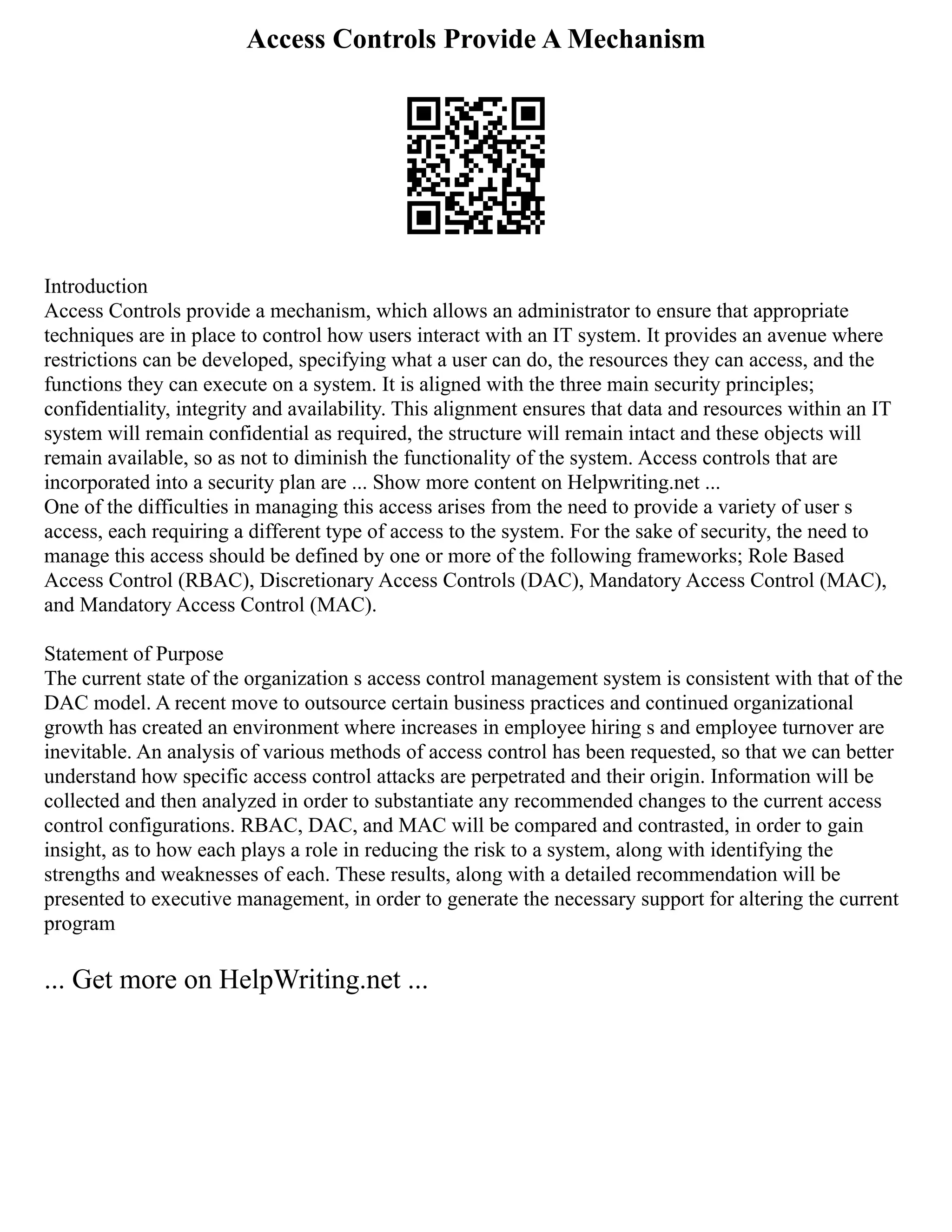 Access Controls Provide A Mechanism

Introduction
Access Controls provide a mechanism, which allows an administrator to ensure that appropriate techniques are in place to control how users interact with an IT system. It provides an avenue where restrictions can be developed, specifying what a user can do, the resources they can access, and the functions they can execute on a system. It is aligned with the three main security principles; confidentiality, integrity and availability. This alignment ensures that data and resources within an IT system will remain confidential as required, the structure will remain intact and these objects will remain available, so as not to diminish the functionality of the system. Access controls that are incorporated into a security plan are ... Show more content on Helpwriting.net ...
One of the difficulties in managing this access arises from the need to provide a variety of user s access, each requiring a different type of access to the system. For the sake of security, the need to manage this access should be defined by one or more of the following frameworks; Role Based Access Control (RBAC), Discretionary Access Controls (DAC), Mandatory Access Control (MAC), and Mandatory Access Control (MAC).

Statement of Purpose
The current state of the organization s access control management system is consistent with that of the DAC model. A recent move to outsource certain business practices and continued organizational growth has created an environment where increases in employee hiring s and employee turnover are inevitable. An analysis of various methods of access control has been requested, so that we can better understand how specific access control attacks are perpetrated and their origin. Information will be collected and then analyzed in order to substantiate any recommended changes to the current access control configurations. RBAC, DAC, and MAC will be compared and contrasted, in order to gain insight, as to how each plays a role in reducing the risk to a system, along with identifying the strengths and weaknesses of each. These results, along with a detailed recommendation will be presented to executive management, in order to generate the necessary support for altering the current program

... Get more on HelpWriting.net ...